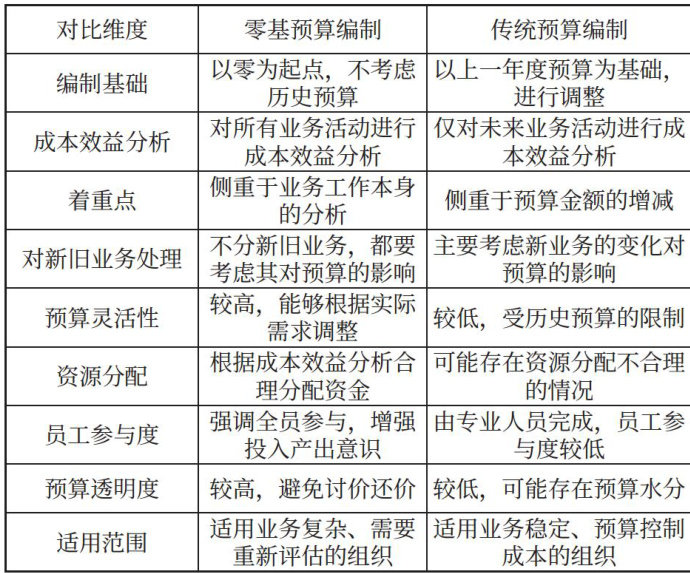 | 对比维度 | 零基预算编制 | 传统预算编制 |
|---|---|---|
| 编制基础 | 以零为起点，不考虑历史预算 | 以上一年度预算为基础，进行调整 |
| 成本效益分析 | 对所有业务活动进行成本效益分析 | 仅对未来业务活动进行成本效益分析 |
| 着重点 | 侧重于业务工作本身的分析 | 侧重于预算金额的增减 |
| 对新旧业务处理 | 不分新旧业务，都要考虑其对预算的影响 | 主要考虑新业务的变化对预算的影响 |
| 预算灵活性 | 较高，能够根据实际需求调整 | 较低，受历史预算的限制 |
| 资源分配 | 根据成本效益分析合理分配资金 | 可能存在资源分配不合理的情况 |
| 员工参与度 | 强调全员参与，增强投入产出意识 | 由专业人员完成，员工参与度较低 |
| 预算透明度 | 较高，避免讨价还价 | 较低，可能存在预算水分 |
| 适用范围 | 适用业务复杂、需要重新评估的组织 | 适用业务稳定、预算控制成本的组织 |